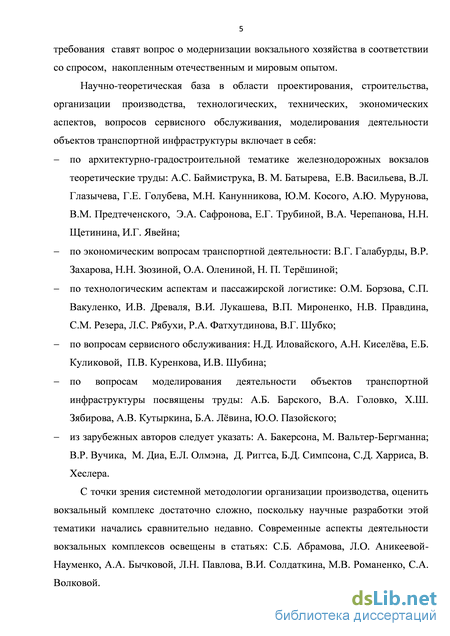 5

требования ставят вопрос о модернизации вокзального хозяйства в соответствии со спросом, накопленным отечественным и мировым опытом.

Научно-теоретическая база в области проектирования, строительства, организации производства, технологических, технических, экономических аспектов, вопросов сервисного обслуживания, моделирования деятельности объектов транспортной инфраструктуры включает в себя:

– по архитектурно-градостроительной тематике железнодорожных вокзалов теоретические труды: А.С. Баймиструка, В. М. Батырева, Е.В. Васильева, В.Л. Глазычева, Г.Е. Голубева, М.Н. Канунникова, Ю.М. Косого, А.Ю. Мурунова, В.М. Предтеченского, Э.А. Сафронова, Е.Г. Трубиной, В.А. Черепанова, Н.Н. Щетинина, И.Г. Явейна;

– по экономическим вопросам транспортной деятельности: В.Г. Галабурды, В.Р. Захарова, Н.Н. Зюзиной, О.А. Олениной, Н. П. Терёшиной;

– по технологическим аспектам и пассажирской логистике: О.М. Борзова, С.П. Вакуленко, И.В. Древаля, В.И. Лукашева, В.П. Мироненко, Н.В. Правдина, С.М. Резера, Л.С. Рябухи, Р.А. Фатхутдинова, В.Г. Шубко;

– по вопросам сервисного обслуживания: Н.Д. Иловайского, А.Н. Киселёва, Е.Б. Куликовой, П.В. Куренкова, И.В. Шубина;

– по вопросам моделирования деятельности объектов транспортной инфраструктуры посвящены труды: А.Б. Барского, В.А. Головко, Х.Ш. Зябирова, А.В. Кутыркина, Б.А. Лёвина, Ю.О. Пазойского;

– из зарубежных авторов следует указать: А. Бакерсона, М. Вальтер-Бергманна; В.Р. Вучика, М. Диа, Е.Л. Олмэна, Д. Риггса, Б.Д. Симпсона, С.Д. Харриса, В. Хеслера.

С точки зрения системной методологии организации производства, оценить вокзальный комплекс достаточно сложно, поскольку научные разработки этой тематики начались сравнительно недавно. Современные аспекты деятельности вокзальных комплексов освещены в статьях: С.Б. Абрамова, Л.О. Аникеевой-Науменко, А.А. Бычковой, Л.Н. Павлова, В.И. Солдаткина, М.В. Романенко, С.А. Волковой.

dsLib.net
библиотека диссертаций